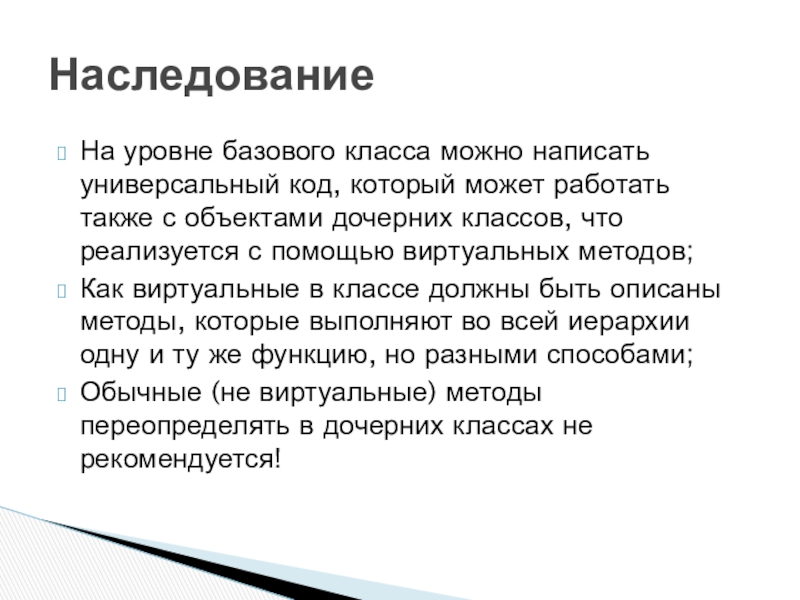 Наследование

На уровне базового класса можно написать универсальный код, который может работать также с объектами дочерних классов, что реализуется с помощью виртуальных методов;

Как виртуальные в классе должны быть описаны методы, которые выполняют во всей иерархии одну и ту же функцию, но разными способами;

Обычные (не виртуальные) методы переопределять в дочерних классах не рекомендуется!